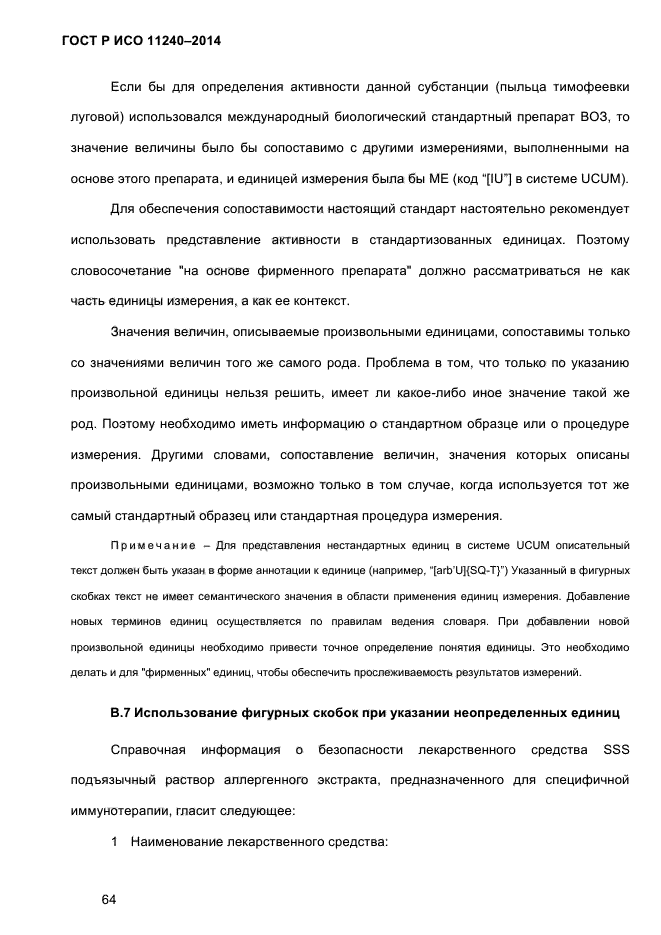 ГОСТ Р ИСО 11240–2014

Если бы для определения активности данной субстанции (пыльца тимофеевки луговой) использовался международный биологический стандартный препарат ВОЗ, то значение величины было бы сопоставимо с другими измерениями, выполненными на основе этого препарата, и единицей измерения была бы МЕ (код “[IU”] в системе UCUM).

Для обеспечения сопоставимости настоящий стандарт настоятельно рекомендует использовать представление активности в стандартизованных единицах. Поэтому словосочетание "на основе фирменного препарата" должно рассматриваться не как часть единицы измерения, а как ее контекст.

Значения величин, описываемые произвольными единицами, сопоставимы только со значениями величин того же самого рода. Проблема в том, что только по указанию произвольной единицы нельзя решить, имеет ли какое-либо иное значение такой же род. Поэтому необходимо иметь информацию о стандартном образце или о процедуре измерения. Другими словами, сопоставление величин, значения которых описаны произвольными единицами, возможно только в том случае, когда используется тот же самый стандартный образец или стандартная процедура измерения.

Примечание – Для представления нестандартных единиц в системе UCUM описательный текст должен быть указан в форме аннотации к единице (например, “[arb'U]{SQ-T}”) Указанный в фигурных скобках текст не имеет семантического значения в области применения единиц измерения. Добавление новых терминов единиц осуществляется по правилам ведения словаря. При добавлении новой произвольной единицы необходимо привести точное определение понятия единицы. Это необходимо делать и для "фирменных" единиц, чтобы обеспечить прослеживаемость результатов измерений.

В.7 Использование фигурных скобок при указании неопределенных единиц

Справочная информация о безопасности лекарственного средства SSS подъязычный раствор аллергенного экстракта, предназначенного для специфичной иммунотерапии, гласит следующее:

1 Наименование лекарственного средства:

64